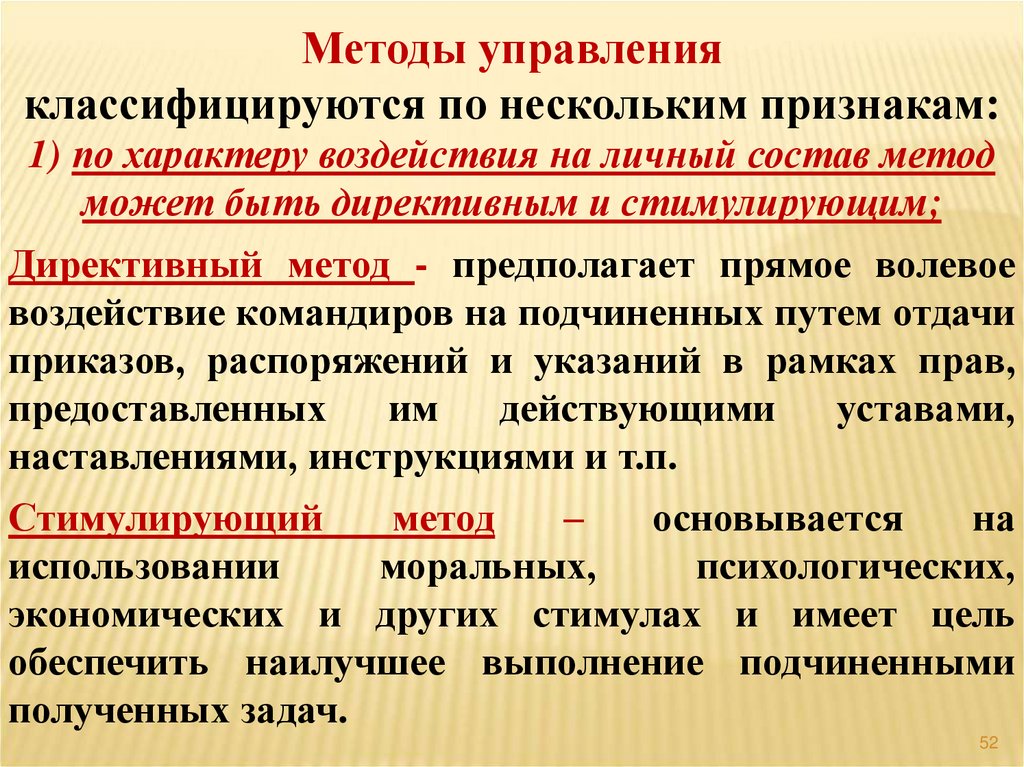 Методы управления классифицируются по нескольким признакам:
1) по характеру воздействия на личный состав метод может быть директивным и стимулирующим;

Директивный метод - предполагает прямое волевое воздействие командиров на подчиненных путем отдачи приказов, распоряжений и указаний в рамках прав, предоставленных им действующими уставами, наставлениями, инструкциями и т.п.

Стимулирующий метод – основывается на использовании моральных, психологических, экономических и других стимулах и имеет цель обеспечить наилучшее выполнение подчиненными полученных задач.

52